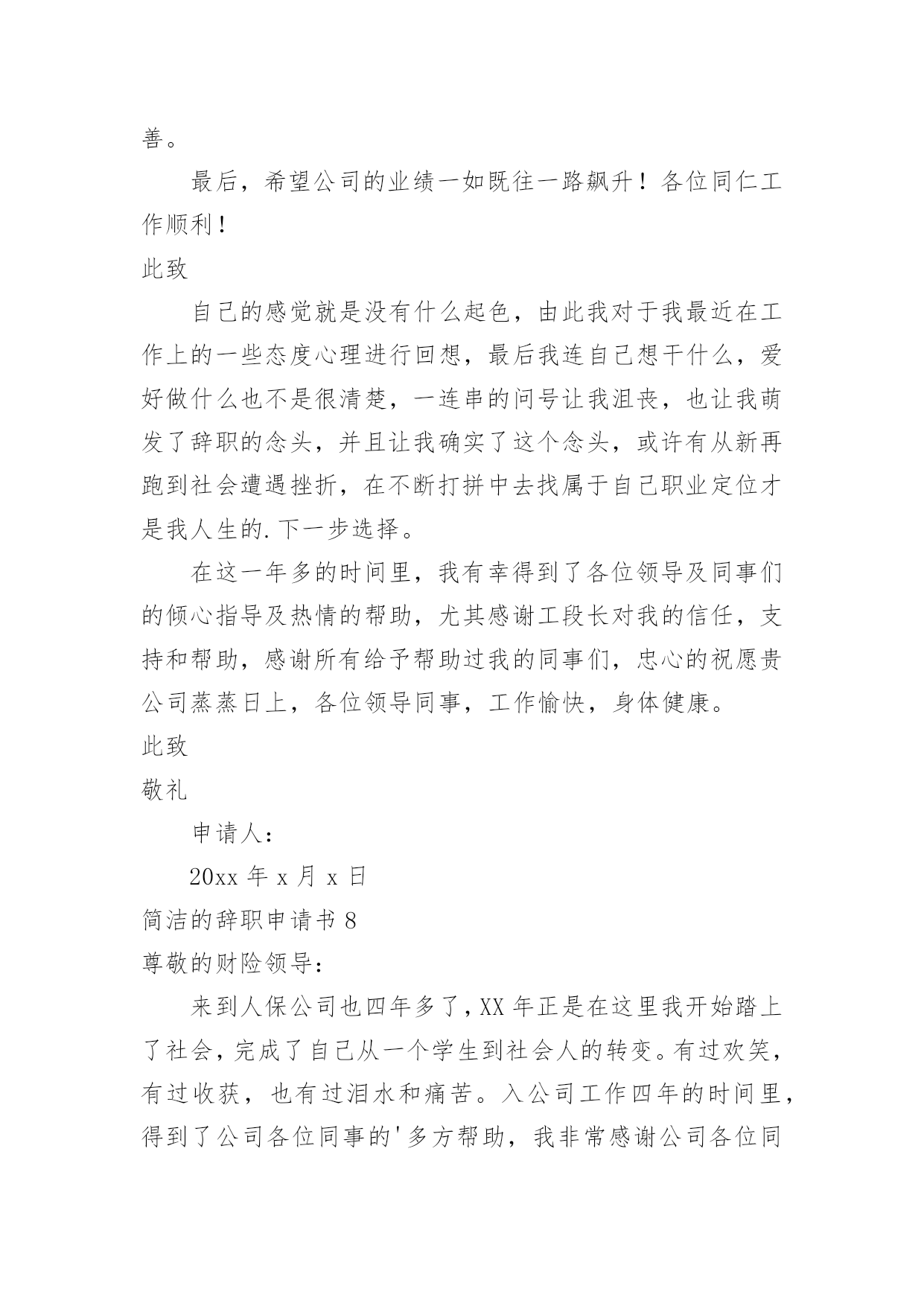 善。

最后，希望公司的业绩一如既往一路飙升！各位同仁工作顺利！

此致

自己的感觉就是没有什么起色，由此我对于我最近在工作上的一些态度心理进行回想，最后我连自己想干什么，爱好做什么也不是很清楚，一连串的问号让我沮丧，也让我萌发了辞职的念头，并且让我确实了这个念头，或许有从新再跑到社会遭遇挫折，在不断打拼中去找属于自己职业定位才是我人生的.下一步选择。

在这一年多的时间里，我有幸得到了各位领导及同事们的倾心指导及热情的帮助，尤其感谢工段长对我的信任，支持和帮助，感谢所有给予帮助过我的同事们，忠心的祝愿贵公司蒸蒸日上，各位领导同事，工作愉快，身体健康。

此致

敬礼

申请人：

20xx 年 x 月 x 日

简洁的辞职申请书 8

尊敬的财险领导：

来到人保公司也四年多了，XX 年正是在这里我开始踏上了社会，完成了自己从一个学生到社会人的转变。有过欢笑，有过收获，也有过泪水和痛苦。入公司工作四年的时间里，得到了公司各位同事的'多方帮助，我非常感谢公司各位同